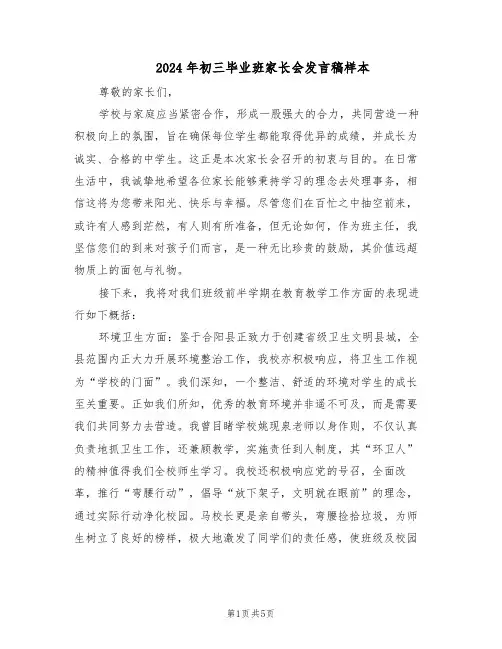 2024年初三毕业班家长会发言稿样本

尊敬的家长们，

学校与家庭应当紧密合作，形成一股强大的合力，共同营造一种积极向上的氛围，旨在确保每位学生都能取得优异的成绩，并成长为诚实、合格的中学生。这正是本次家长会召开的初衷与目的。在日常生活中，我诚挚地希望各位家长能够秉持学习的理念去处理事务，相信这将为您带来阳光、快乐与幸福。尽管您们在百忙之中抽空前来，或许有人感到茫然，有人则有所准备，但无论如何，作为班主任，我坚信您们的到来对孩子们而言，是一种无比珍贵的鼓励，其价值远超物质上的面包与礼物。

接下来，我将对我们班级前半学期在教育教学工作方面的表现进行如下概括：

环境卫生方面：鉴于合阳县正致力于创建省级卫生文明县城，全县范围内正大力开展环境整治工作，我校亦积极响应，将卫生工作视为“学校的门面”。我们深知，一个整洁、舒适的环境对学生的成长至关重要。正如我们所知，优秀的教育环境并非遥不可及，而是需要我们共同努力去营造。我曾目睹学校姚现泉老师以身作则，不仅认真负责地抓卫生工作，还兼顾教学，实施责任到人制度，其“环卫人”的精神值得我们全校师生学习。我校还积极响应党的号召，全面改革，推行“弯腰行动”，倡导“放下架子，文明就在眼前”的理念，通过实际行动净化校园。马校长更是亲自带头，弯腰捡拾垃圾，为师生树立了良好的榜样，极大地激发了同学们的责任感，使班级及校园

第1页 共5页